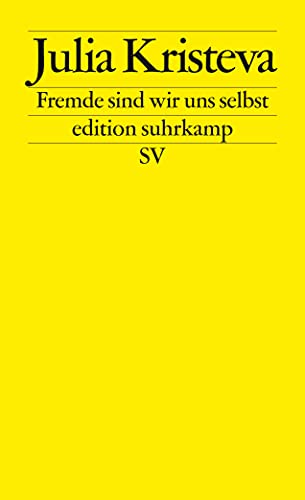 Julia Kristeva

Fremde sind wir uns selbst

edition suhrkamp

SV